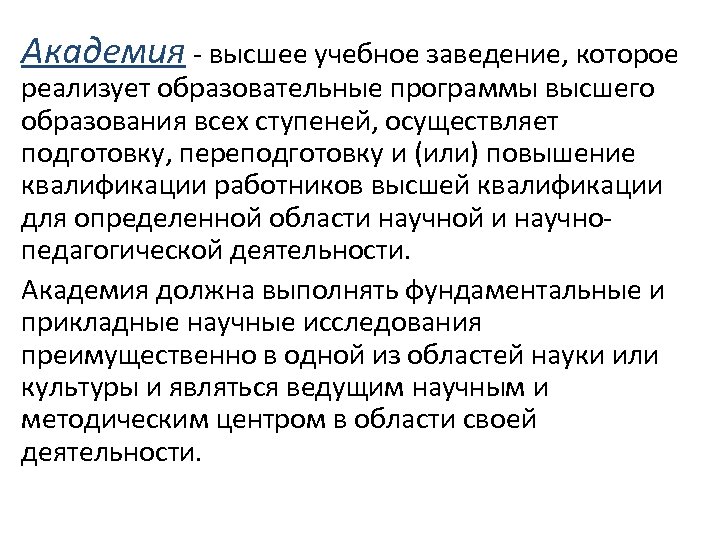 Академия - высшее учебное заведение, которое реализует образовательные программы высшего образования всех ступеней, осуществляет подготовку, переподготовку и (или) повышение квалификации работников высшей квалификации для определенной области научной и научно-педагогической деятельности.

Академия должна выполнять фундаментальные и прикладные научные исследования преимущественно в одной из областей науки или культуры и являться ведущим научным и методическим центром в области своей деятельности.